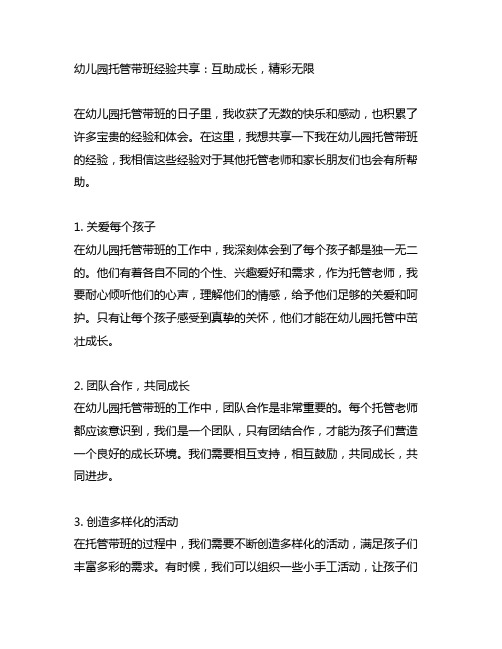 幼儿园托管带班经验共享：互助成长，精彩无限

在幼儿园托管带班的日子里，我收获了无数的快乐和感动，也积累了许多宝贵的经验和体会。在这里，我想共享一下我在幼儿园托管带班的经验，我相信这些经验对于其他托管老师和家长朋友们也会有所帮助。

1. 关爱每个孩子
在幼儿园托管带班的工作中，我深刻体会到了每个孩子都是独一无二的。他们有着各自不同的个性、兴趣爱好和需求，作为托管老师，我要耐心倾听他们的心声，理解他们的情感，给予他们足够的关爱和呵护。只有让每个孩子感受到真挚的关怀，他们才能在幼儿园托管中茁壮成长。

2. 团队合作，共同成长
在幼儿园托管带班的工作中，团队合作是非常重要的。每个托管老师都应该意识到，我们是一个团队，只有团结合作，才能为孩子们营造一个良好的成长环境。我们需要相互支持，相互鼓励，共同成长，共同进步。

3. 创造多样化的活动
在托管带班的过程中，我们需要不断创造多样化的活动，满足孩子们丰富多彩的需求。有时候，我们可以组织一些小手工活动，让孩子们